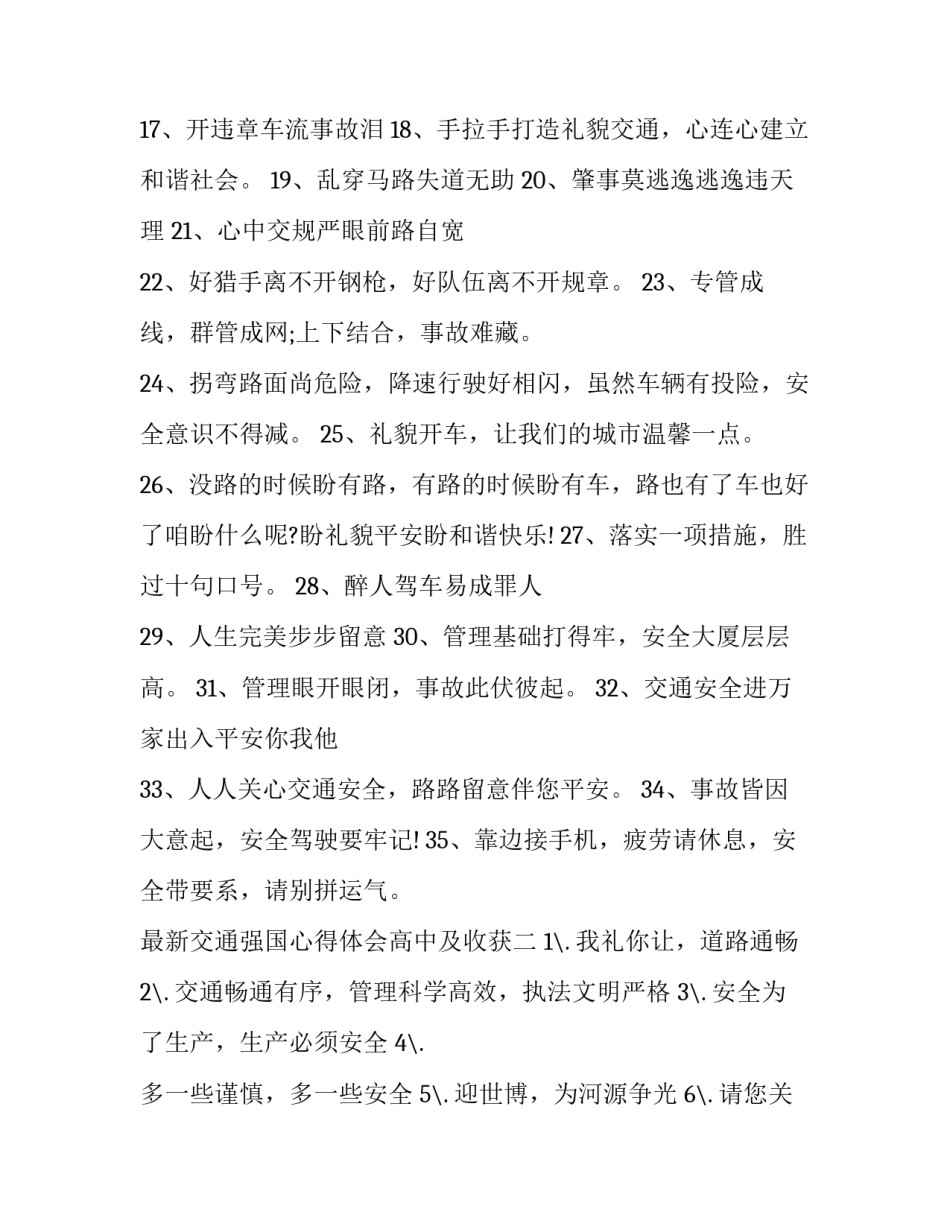 17、开违章车流事故泪 18、手拉手打造礼貌交通，心连心建立和谐社会。 19、乱穿马路失道无助 20、肇事莫逃逸逃逸违天理 21、心中交规严眼前路自宽

22、好猎手离不开钢枪，好队伍离不开规章。 23、专管成线，群管成网;上下结合，事故难藏。

24、拐弯路面尚危险，降速行驶好相闪，虽然车辆有投险，安全意识不得减。 25、礼貌开车，让我们的城市温馨一点。

26、没路的时候盼有路，有路的时候盼有车，路也有了车也好了咱盼什么呢?盼礼貌平安盼和谐快乐! 27、落实一项措施，胜过十句口号。 28、醉人驾车易成罪人

29、人生完美步步留意 30、管理基础打得牢，安全大厦层层高。 31、管理眼开眼闭，事故此伏彼起。 32、交通安全进万家出入平安你我他

33、人人关心交通安全，路路留意伴您平安。 34、事故皆因大意起，安全驾驶要牢记! 35、靠边接手机，疲劳请休息，安全带要系，请别拼运气。

最新交通强国心得体会高中及收获二 1\. 我礼你让，道路通畅 2\. 交通畅通有序，管理科学高效，执法文明严格 3\. 安全为了生产，生产必须安全 4\.

多一些谨慎，多一些安全 5\. 迎世博，为河源争光 6\. 请您关